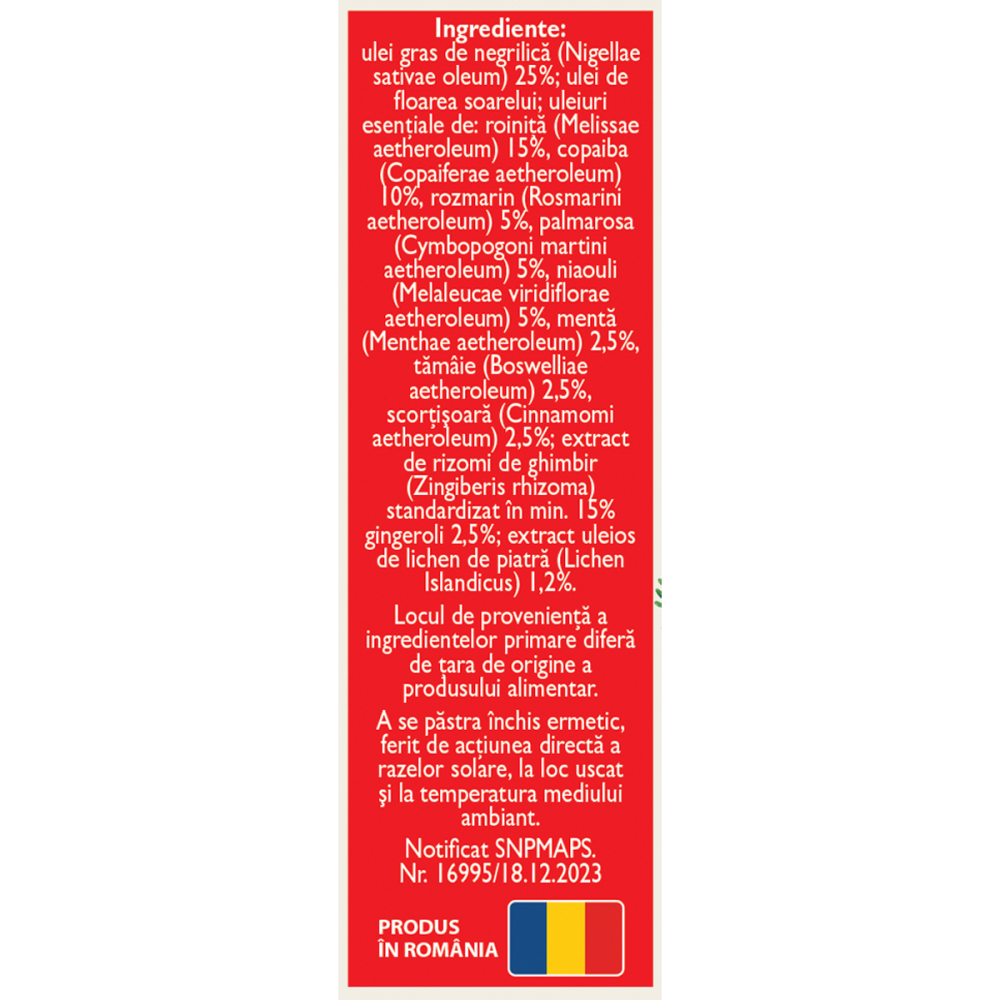 Ingrediente:
ulei gras de negrilică (Nigellae sativae oleum) 25%; ulei de floarea soarelui; uleiuri esențiale de: roiniță (Melissae aetheroleum) 15%, copaiba (Copaiferae aetheroleum) 10%, rozmarin (Rosmarini aetheroleum) 5%, palmarosa (Cymbopogoni martini aetheroleum) 5%, niaouli (Melaleucae viridiflorae aetheroleum) 5%, mentă (Menthae aetheroleum) 2,5%, tămâie (Boswelliae aetheroleum) 2,5%, scorțișoară (Cinnamomi aetheroleum) 2,5%; extract de rizomi de ghimbir (Zingiberis rhizoma) standardizat în min. 15% gingeroli 2,5%; extract uleios de lichen de piatră (Lichen Islandicus) 1,2%.

Locul de proveniență a ingredientelor primare diferă de țara de origine a produsului alimentar.

A se păstra închis ermetic, ferit de acțiunea directă a razelor solare, la loc uscat și la temperatura mediului ambiant.

Notificat SNPMAPS.
Nr. 16995/18.12.2023

PRODUS
ÎN ROMÂNIA